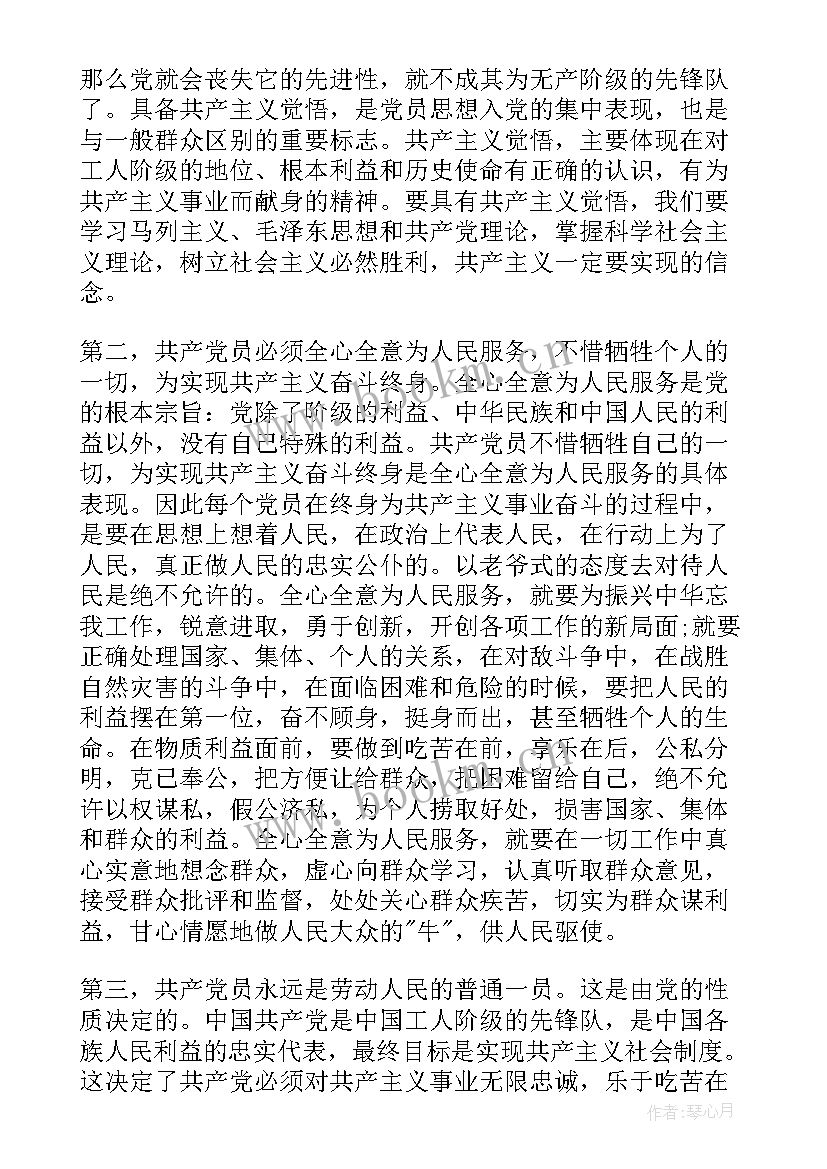 那么党就会丧失它的先进性，就不成其为无产阶级的先锋队了。具备共产主义觉悟，是党员思想入党的集中表现，也是与一般群众区别的重要标志。共产主义觉悟，主要体现在对工人阶级的地位、根本利益和历史使命有正确的认识，有为共产主义事业而献身的精神。要具有共产主义觉悟，我们要学习马列主义、毛泽东思想和共产党理论，掌握科学社会主义理论，树立社会主义必然胜利，共产主义一定要实现的信念。

第二，共产党员必须全心全意为人民服务，不惜牺牲个人的一切，为实现共产主义奋斗终身。全心全意为人民服务是党的根本宗旨：党除了阶级的利益、中华民族和中国人民的利益以外，没有自己特殊的利益。共产党员不惜牺牲自己的一切，为实现共产主义奋斗终身是全心全意为人民服务的具体表现。因此每个党员在终身为共产主义事业奋斗的过程中，是要在思想上想着人民，在政治上代表人民，在行动上为了人民，真正做人民的忠实公仆的。以老爷式的态度去对待人民是绝不允许的。全心全意为人民服务，就要为振兴中华忘我工作，锐意进取，勇于创新，开创各项工作的新局面;就要正确处理国家、集体、个人的关系，在对敌斗争中，在战胜自然灾害的斗争中，在面临困难和危险的时候，要把人民的利益摆在第一位，奋不顾身，挺身而出，甚至牺牲个人的生命。在物质利益面前，要做到吃苦在前，享乐在后，公私分明，克己奉公，把方便让给群众，把困难留给自己，绝不允许以权谋私，假公济私，为个人捞取好处，损害国家、集体和群众的利益。全心全意为人民服务，就要在一切工作中真心实意地想念群众，虚心向群众学习，认真听取群众意见，接受群众批评和监督，处处关心群众疾苦，切实为群众谋利益，甘心情愿地做人民大众的"牛"，供人民驱使。

第三，共产党员永远是劳动人民的普通一员。这是由党的性质决定的。中国共产党是中国工人阶级的先锋队，是中国各族人民利益的忠实代表，最终目标是实现共产主义社会制度。这决定了共产党必须对共产主义事业无限忠诚，乐于吃苦在

作者：琴心月